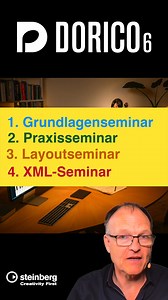 DORICO 6

1. Grundlagenseminar
2. Praxisseminar
3. Layoutseminar
4. XML-Seminar

steinberg
Creativity First